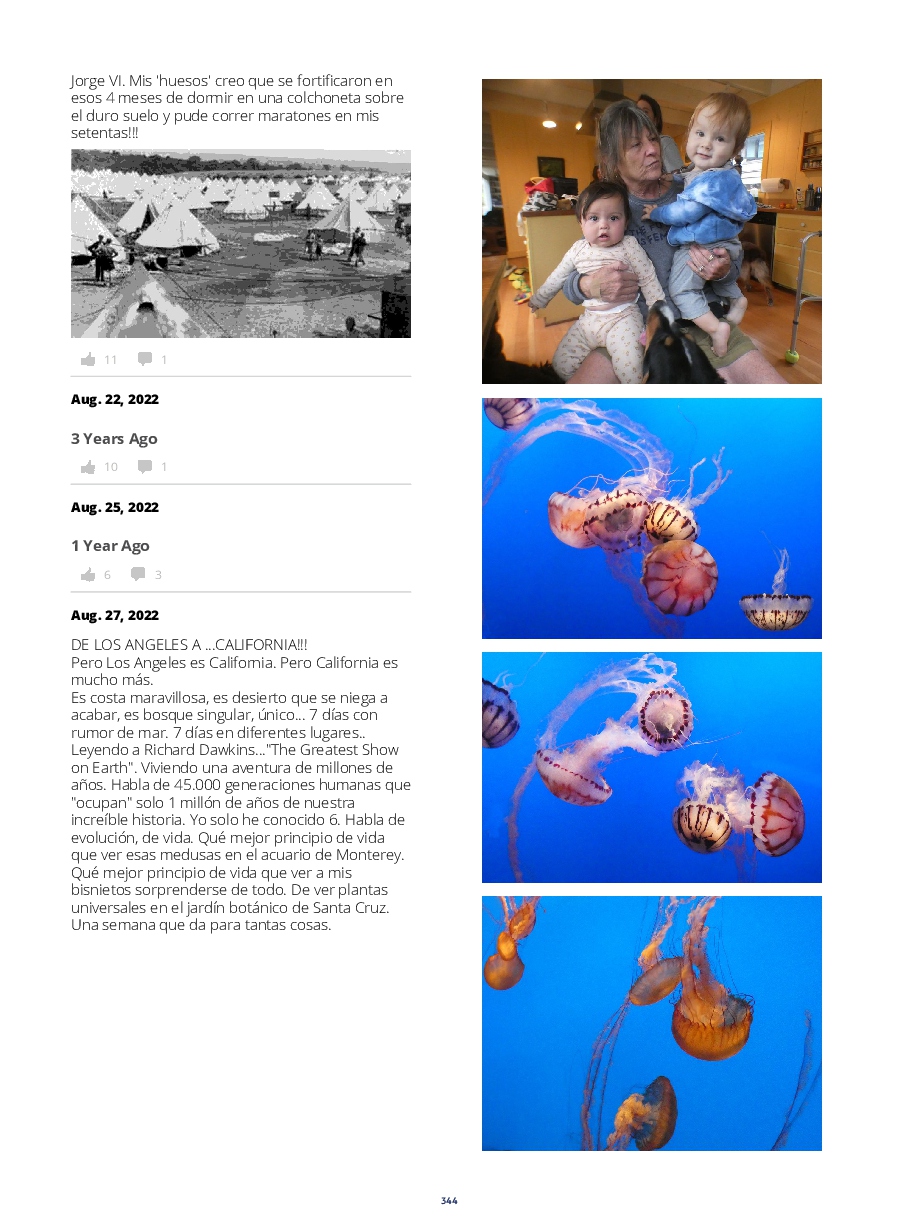 Jorge VI. Mis 'huesos' creo que se fortificaron en esos 4 meses de dormir en una colchoneta sobre el duro suelo y pude correr maratones en mis setentas!!!

11 1

Aug. 22, 2022

3 Years Ago

10 1

Aug. 25, 2022

1 Year Ago

6 3

Aug. 27, 2022

DE LOS ANGELES A ...CALIFORNIA!!!
Pero Los Angeles es California. Pero California es mucho más.
Es costa maravillosa, es desierto que se niega a acabar, es bosque singular, único... 7 días con rumor de mar. 7 días en diferentes lugares.. Leyendo a Richard Dawkins..."The Greatest Show on Earth". Viviendo una aventura de millones de años. Habla de 45.000 generaciones humanas que "ocupan" solo 1 millón de años de nuestra increíble historia. Yo solo he conocido 6. Habla de evolución, de vida. Qué mejor principio de vida que ver esas medusas en el acuario de Monterey. Qué mejor principio de vida que ver a mis bisnietos sorprenderse de todo. De ver plantas universales en el jardín botánico de Santa Cruz. Una semana que da para tantas cosas.

344